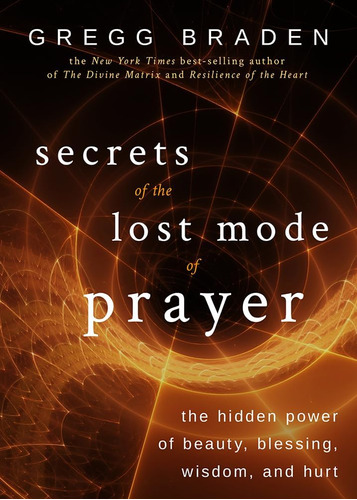 GREGG BRADEN

the New York Times best-selling author of The Divine Matrix and Resilience of the Heart

secrets of the lost mode of prayer

the hidden power of beauty, blessing, wisdom, and hurt